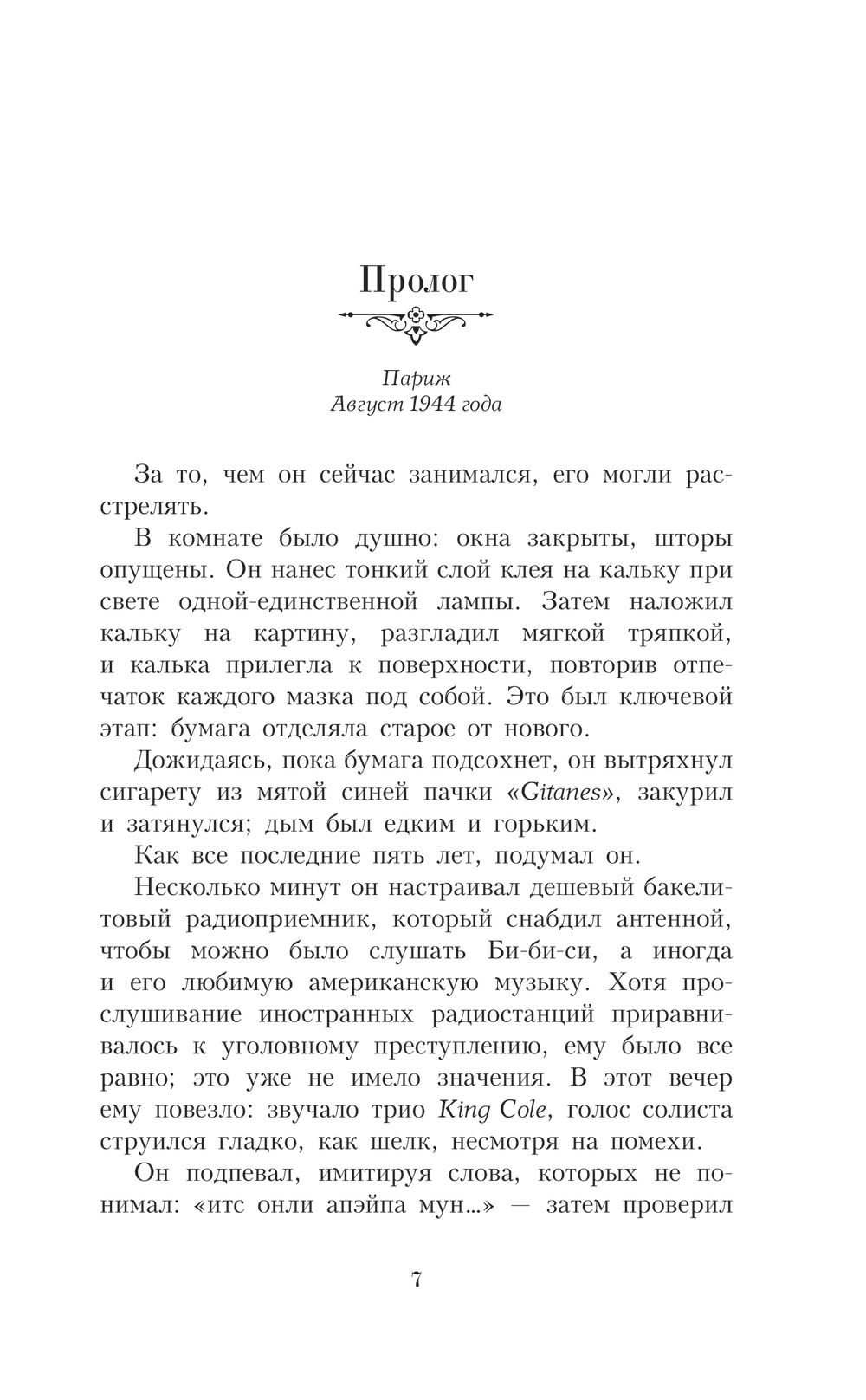 Пролог

Париж
Август 1944 года

За то, чем он сейчас занимался, его могли расстрелять.

В комнате было душно: окна закрыты, шторы опущены. Он нанес тонкий слой клея на кальку при свете одной-единственной лампы. Затем наложил кальку на картину, разгладил мягкой тряпкой, и калька прилегла к поверхности, повторив отпечаток каждого мазка под собой. Это был ключевой этап: бумага отделяла старое от нового.

Дожидаясь, пока бумага подсохнет, он вытряхнул сигарету из мятой синей пачки «Gitanes», закурил и затянулся; дым был едким и горьким.

Как все последние пять лет, подумал он.

Несколько минут он настраивал дешевый бакелитовый радиоприемник, который снабдил антенной, чтобы можно было слушать Би-би-си, а иногда и его любимую американскую музыку. Хотя прослушивание иностранных радиостанций приравнивалось к уголовному преступлению, ему было все равно; это уже не имело значения. В этот вечер ему повезло: звучало трио King Cole, голос солиста струился гладко, как шелк, несмотря на помехи.

Он подпевал, имитируя слова, которых не понимал: «итс онли апэйпа мун...» — затем проверил

7